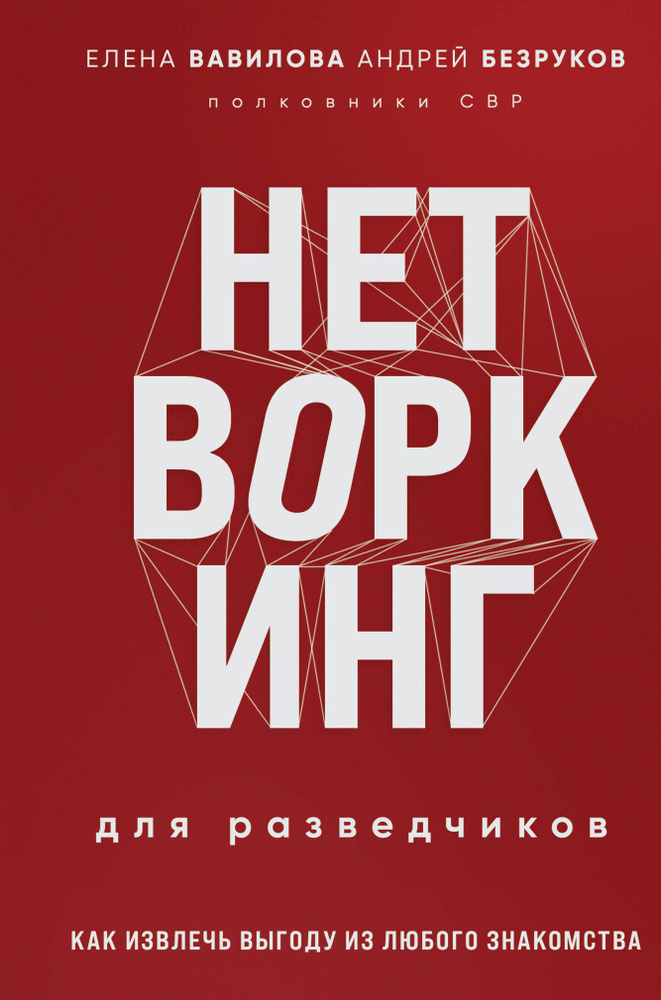 ЕЛЕНА ВАВИЛОВА АНДРЕЙ БЕЗРУКОВ

полковники СВР

НЕТ
ВОРК
ИНГ

для разведчиков

КАК ИЗВЛЕЧЬ ВЫГОДУ ИЗ ЛЮБОГО ЗНАКОМСТВА